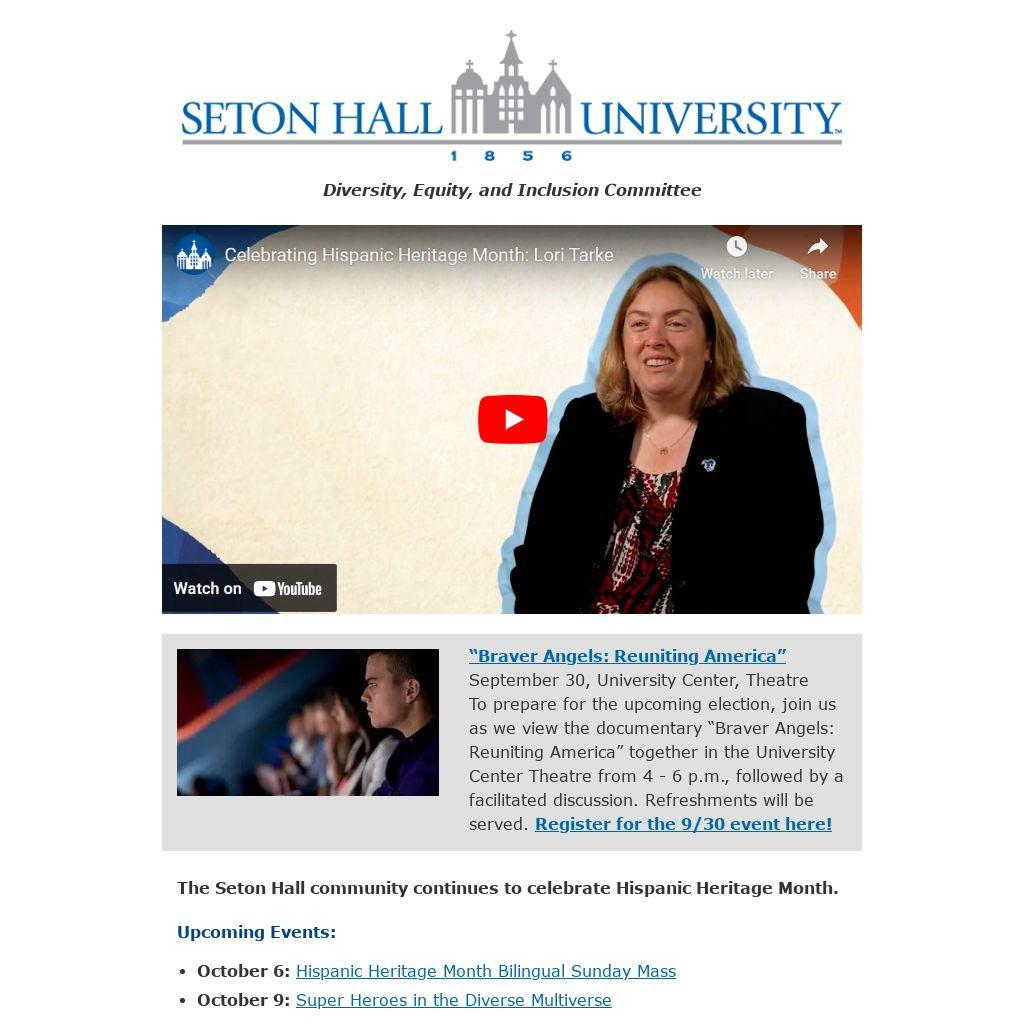 SETON HALL UNIVERSITY
1 8 5 6

Diversity, Equity, and Inclusion Committee

Celebrating Hispanic Heritage Month: Lori Tarke

Watch later

Share

Watch on YouTube

"Braver Angels: Reuniting America"
September 30, University Center, Theatre
To prepare for the upcoming election, join us as we view the documentary "Braver Angels: Reuniting America" together in the University Center Theatre from 4 - 6 p.m., followed by a facilitated discussion. Refreshments will be served. Register for the 9/30 event here!

The Seton Hall community continues to celebrate Hispanic Heritage Month.

Upcoming Events:

• October 6: Hispanic Heritage Month Bilingual Sunday Mass
• October 9: Super Heroes in the Diverse Multiverse